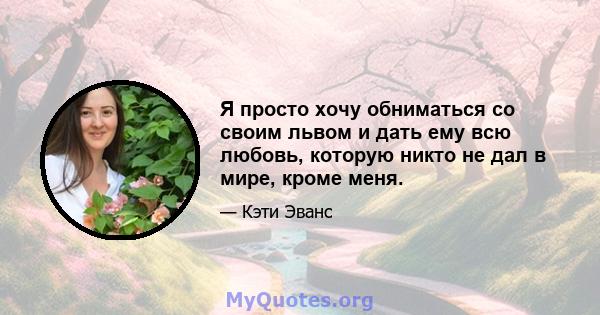 Я просто хочу обниматься со своим львом и дать ему всю любовь, которую никто не дал в мире, кроме меня.

— Кэти Эванс

MyQuotes.org